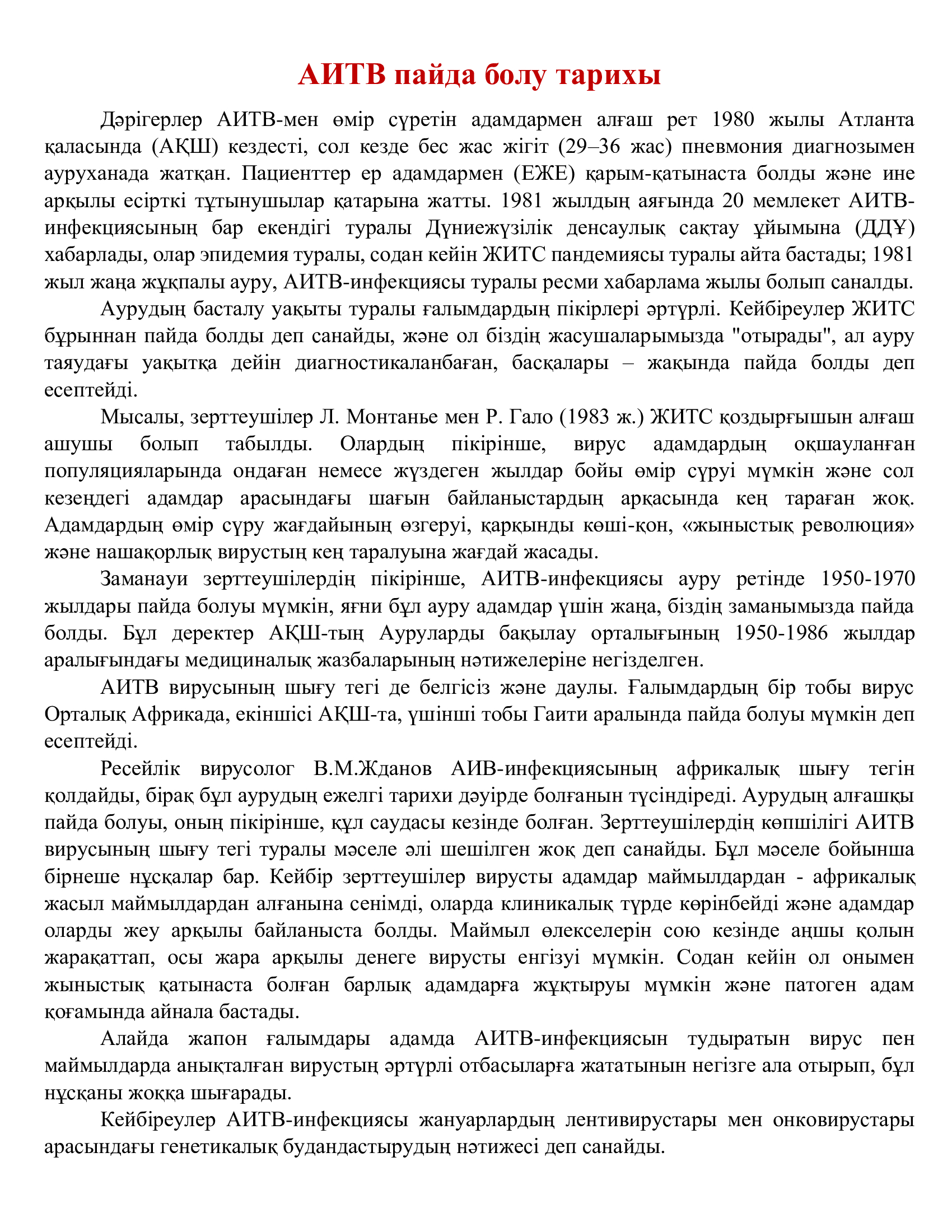 АИТВ пайда болу тарихы

Дәрігерлер АИТВ-мен өмір сүретін адамдармен алғаш рет 1980 жылы Атланта қаласында (АҚШ) кездесті, сол кезде бес жас жігіт (29–36 жас) пневмония диагнозымен ауруханада жатқан. Пациенттер ер адамдармен (ЕЖЕ) қарым-қатынаста болды және ине арқылы есірткі тұтынушылар қатарына жатты. 1981 жылдың аяғында 20 мемлекет АИТВ-инфекциясының бар екендігі туралы Дүниежүзілік денсаулық сақтау ұйымына (ДДҰ) хабарлады, олар эпидемия туралы, содан кейін ЖИТС пандемиясы туралы айта бастады; 1981 жыл жаңа жұқпалы ауру, АИТВ-инфекциясы туралы ресми хабарлама жылы болып саналды.

Аурудың басталу уақыты туралы ғалымдардың пікірлері әртүрлі. Кейбіреулер ЖИТС бұрыннан пайда болды деп санайды, және ол біздің жасушаларымызда "отырады", ал ауру таяудағы уақытқа дейін диагностикаланбаған, басқалары – жақында пайда болды деп есептейді.

Мысалы, зерттеушілер Л. Монтанье мен Р. Гало (1983 ж.) ЖИТС қоздырғышын алғаш ашушы болып табылды. Олардың пікірінше, вирус адамдардың оқшауланған популяцияларында ондаған немесе жүздеген жылдар бойы өмір сүруі мүмкін және сол кезеңдегі адамдар арасындағы шағын байланыстардың арқасында кең тараған жоқ. Адамдардың өмір сүру жағдайының өзгеруі, қарқынды көші-қон, «жыныстық революция» және нашақорлық вирустың кең таралуына жағдай жасады.

Заманауи зерттеушілердің пікірінше, АИТВ-инфекциясы ауру ретінде 1950-1970 жылдары пайда болуы мүмкін, яғни бұл ауру адамдар үшін жаңа, біздің заманымызда пайда болды. Бұл деректер АҚШ-тың Ауруларды бақылау орталығының 1950-1986 жылдар аралығындағы медициналық жазбаларының нәтижелеріне негізделген.

АИТВ вирусының шығу тегі де белгісіз және даулы. Ғалымдардың бір тобы вирус Орталық Африкада, екіншісі АҚШ-та, үшінші тобы Гаити аралында пайда болуы мүмкін деп есептейді.

Ресейлік вирусолог В.М.Жданов АИВ-инфекциясының африкалық шығу тегін қолдайды, бірақ бұл аурудың ежелгі тарихи дәуірде болғанын түсіндіреді. Аурудың алғашқы пайда болуы, оның пікірінше, құл саудасы кезінде болған. Зерттеушілердің көпшілігі АИТВ вирусының шығу тегі туралы мәселе әлі шешілген жоқ деп санайды. Бұл мәселе бойынша бірнеше нұсқалар бар. Кейбір зерттеушілер вирусты адамдар маймылдардан - африкалық жасыл маймылдардан алғанына сенімді, оларда клиникалық түрде көрінбейді және адамдар оларды жеу арқылы байланыста болды. Маймыл өлекселерін сою кезінде аңшы қолын жарақаттап, осы жара арқылы денеге вирусты енгізуі мүмкін. Содан кейін ол онымен жыныстық қатынаста болған барлық адамдарға жұқтыруы мүмкін және патоген адам қоғамында айнала бастады.

Алайда жапон ғалымдары адамда АИТВ-инфекциясын тудыратын вирус пен маймылдарда анықталған вирустың әртүрлі отбасыларға жататынын негізге ала отырып, бұл нұсқаны жоққа шығарады.

Кейбіреулер АИТВ-инфекциясы жануарлардың лентивирустары мен онковирустары арасындағы генетикалық будандастырудың нәтижесі деп санайды.